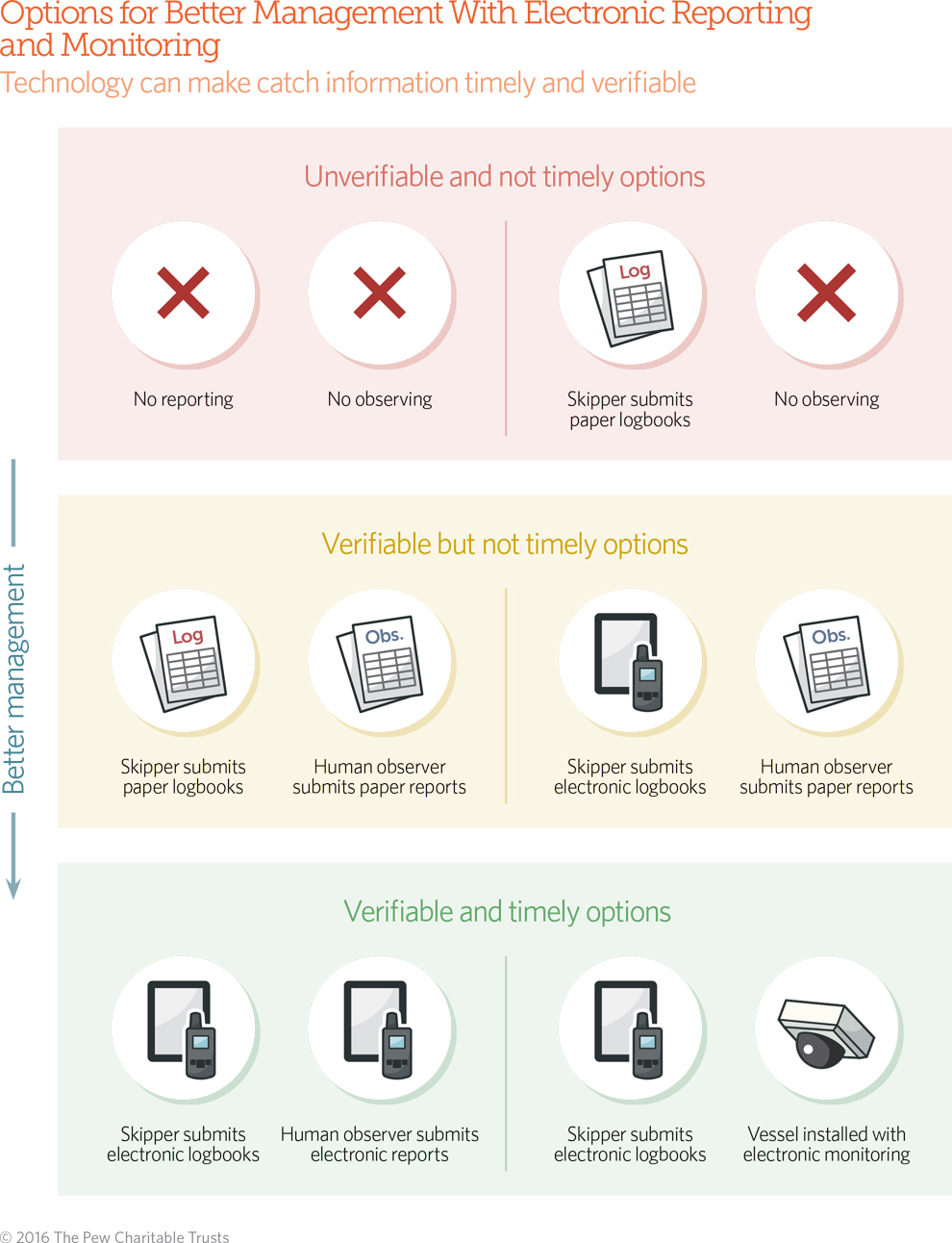 Options for Better Management With Electronic Reporting and Monitoring

Technology can make catch information timely and verifiable

Better management

Unverifiable and not timely options

No reporting

No observing

Log

Skipper submits paper logbooks

No observing

Verifiable but not timely options

Log

Skipper submits paper logbooks

Obs.

Human observer submits paper reports

Skipper submits electronic logbooks

Obs.

Human observer submits paper reports

Verifiable and timely options

Skipper submits electronic logbooks

Human observer submits electronic reports

Skipper submits electronic logbooks

Vessel installed with electronic monitoring

© 2016 The Pew Charitable Trusts